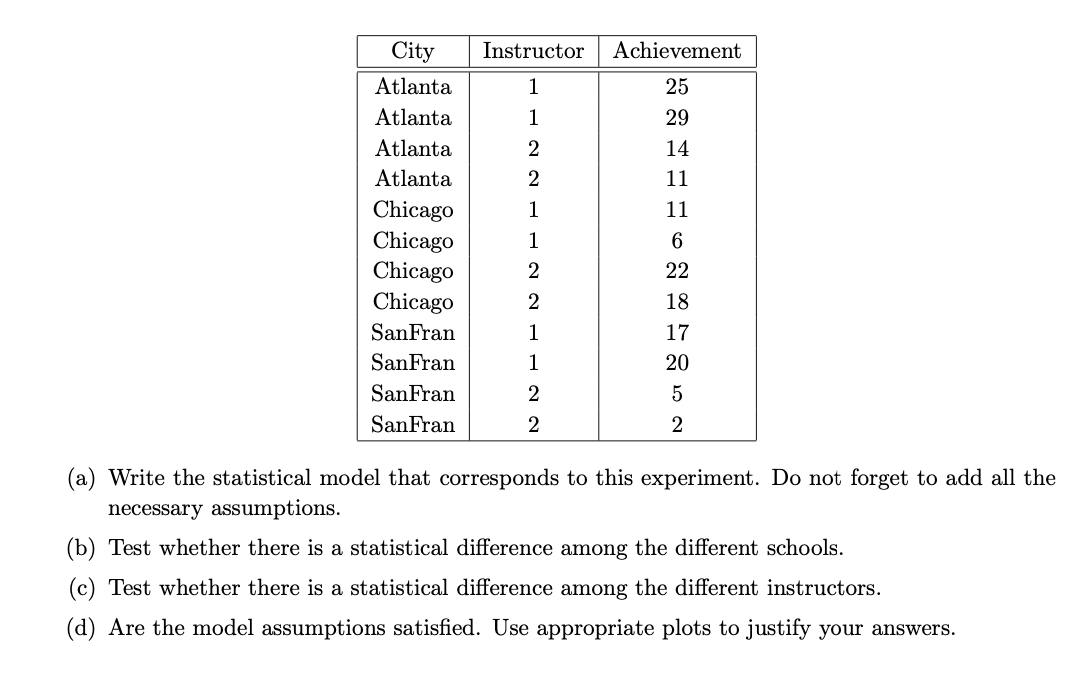 | City | Instructor | Achievement |
|---|---|---|
| Atlanta | 1 | 25 |
| Atlanta | 1 | 29 |
| Atlanta | 2 | 14 |
| Atlanta | 2 | 11 |
| Chicago | 1 | 11 |
| Chicago | 1 | 6 |
| Chicago | 2 | 22 |
| Chicago | 2 | 18 |
| SanFran | 1 | 17 |
| SanFran | 1 | 20 |
| SanFran | 2 | 5 |
| SanFran | 2 | 2 |

(a) Write the statistical model that corresponds to this experiment. Do not forget to add all the necessary assumptions.

(b) Test whether there is a statistical difference among the different schools.

(c) Test whether there is a statistical difference among the different instructors.

(d) Are the model assumptions satisfied. Use appropriate plots to justify your answers.